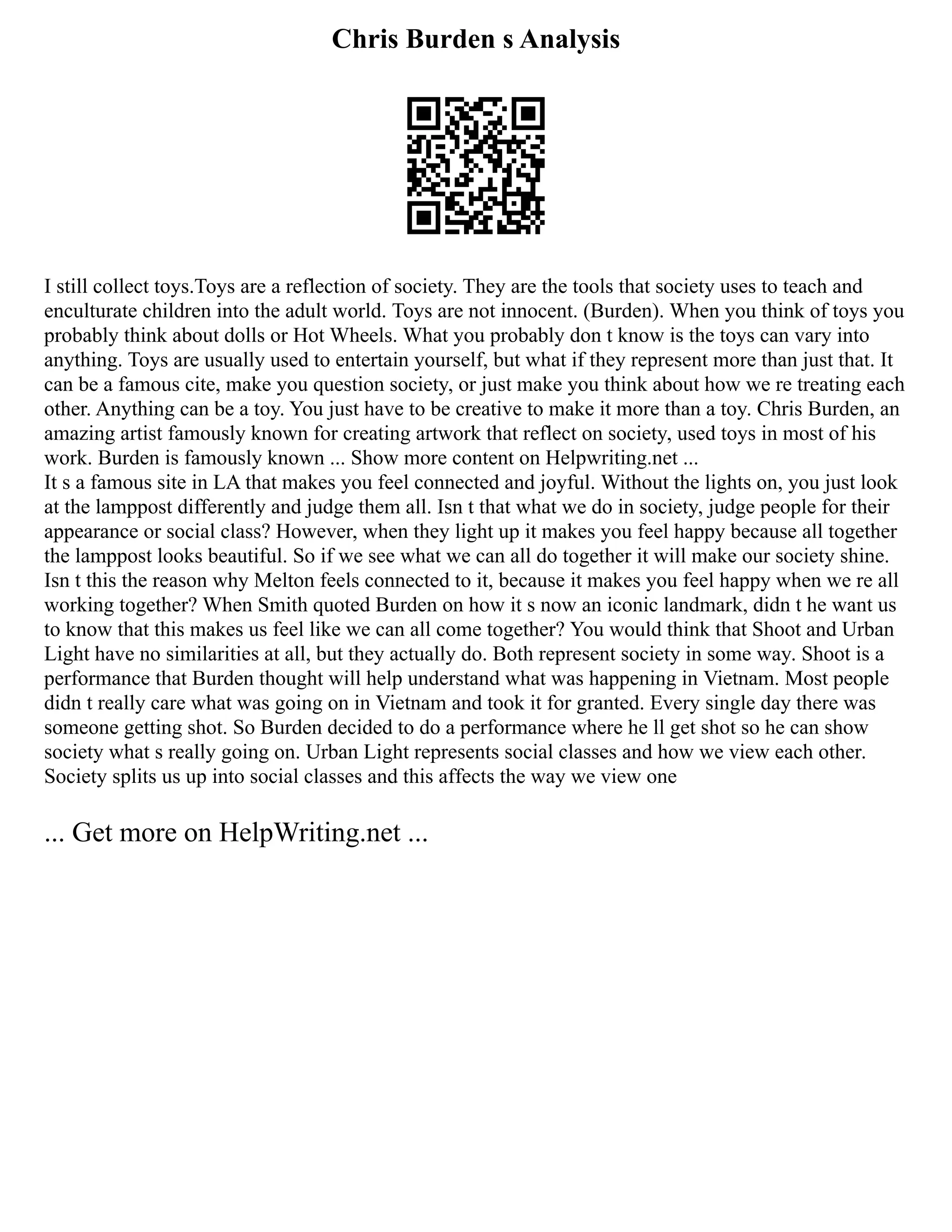 Chris Burden s Analysis

I still collect toys.Toys are a reflection of society. They are the tools that society uses to teach and enculturate children into the adult world. Toys are not innocent. (Burden). When you think of toys you probably think about dolls or Hot Wheels. What you probably don t know is the toys can vary into anything. Toys are usually used to entertain yourself, but what if they represent more than just that. It can be a famous cite, make you question society, or just make you think about how we re treating each other. Anything can be a toy. You just have to be creative to make it more than a toy. Chris Burden, an amazing artist famously known for creating artwork that reflect on society, used toys in most of his work. Burden is famously known ... Show more content on Helpwriting.net ...
It s a famous site in LA that makes you feel connected and joyful. Without the lights on, you just look at the lamppost differently and judge them all. Isn t that what we do in society, judge people for their appearance or social class? However, when they light up it makes you feel happy because all together the lamppost looks beautiful. So if we see what we can all do together it will make our society shine. Isn t this the reason why Melton feels connected to it, because it makes you feel happy when we re all working together? When Smith quoted Burden on how it s now an iconic landmark, didn t he want us to know that this makes us feel like we can all come together? You would think that Shoot and Urban Light have no similarities at all, but they actually do. Both represent society in some way. Shoot is a performance that Burden thought will help understand what was happening in Vietnam. Most people didn t really care what was going on in Vietnam and took it for granted. Every single day there was someone getting shot. So Burden decided to do a performance where he ll get shot so he can show society what s really going on. Urban Light represents social classes and how we view each other. Society splits us up into social classes and this affects the way we view one

... Get more on HelpWriting.net ...